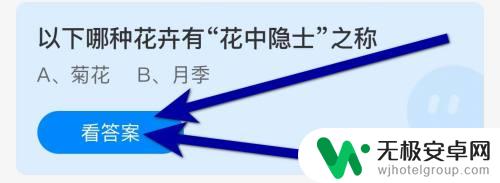 以下哪种花卉有“花中隐士”之称

A、菊花　B、月季

看答案

无极安卓网
wjhotelgroup.com